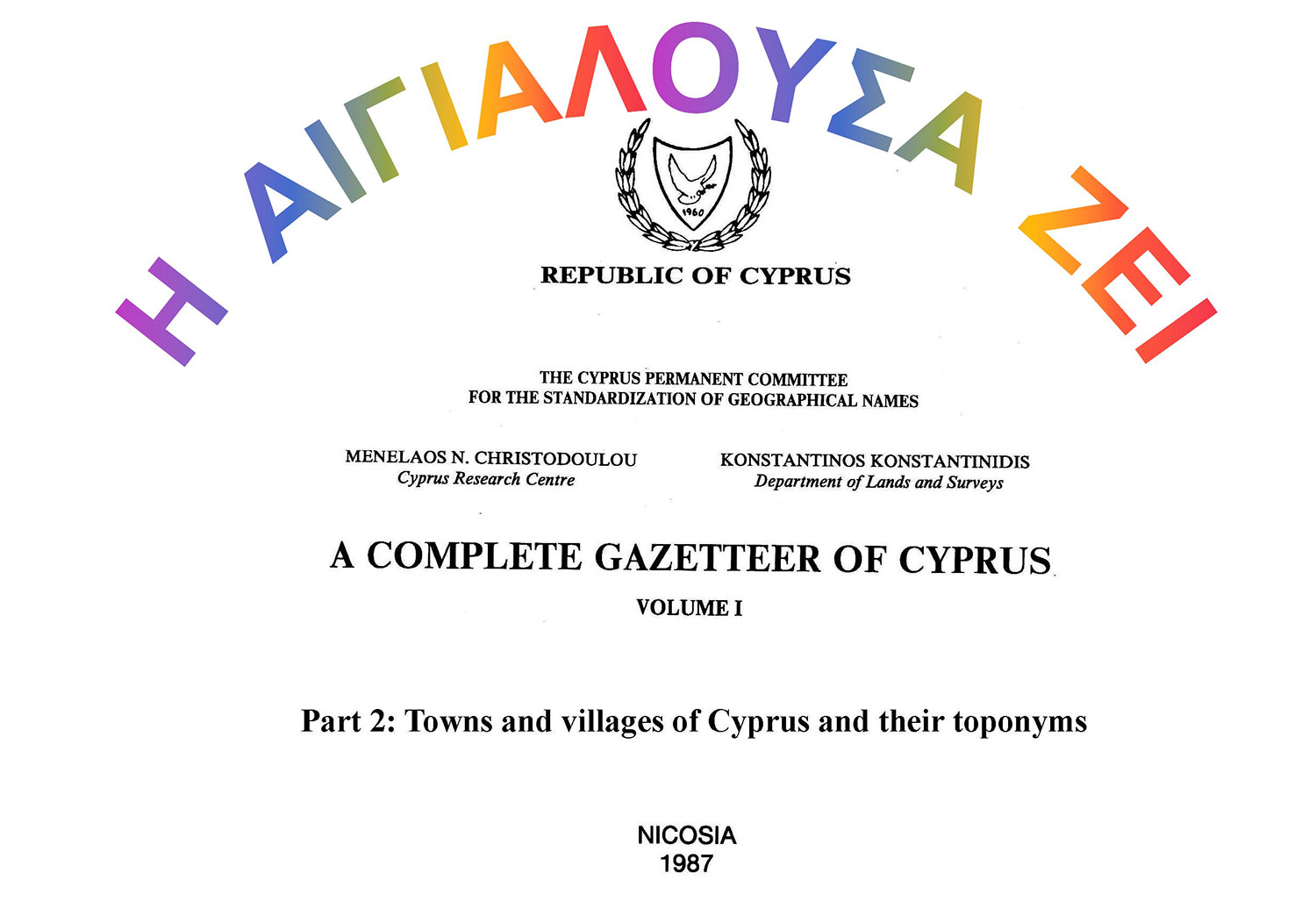 Η ΑΙΓΙΑΛΟΥΣΑ ΖΕΙ

1960

REPUBLIC OF CYPRUS

THE CYPRUS PERMANENT COMMITTEE
FOR THE STANDARDIZATION OF GEOGRAPHICAL NAMES

MENELAOS N. CHRISTODOULOU
Cyprus Research Centre

KONSTANTINOS KONSTANTINIDIS
Department of Lands and Surveys

A COMPLETE GAZETTEER OF CYPRUS

VOLUME I

Part 2: Towns and villages of Cyprus and their toponyms

NICOSIA
1987